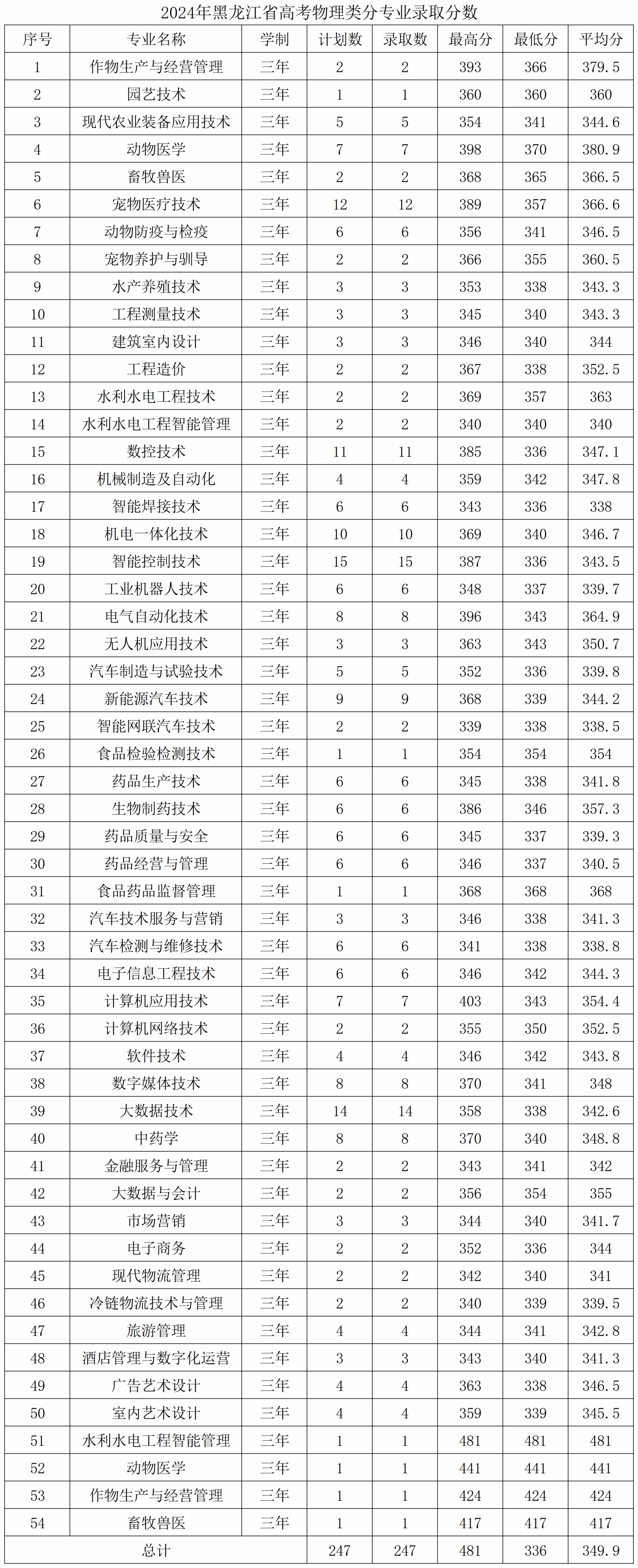 2024年黑龙江省高考物理类分专业录取分数

| 序号 | 专业名称 | 学制 | 计划数 | 录取数 | 最高分 | 最低分 | 平均分 |
|---|---|---|---|---|---|---|---|
| 1 | 作物生产与经营管理 | 三年 | 2 | 2 | 393 | 366 | 379.5 |
| 2 | 园艺技术 | 三年 | 1 | 1 | 360 | 360 | 360 |
| 3 | 现代农业装备应用技术 | 三年 | 5 | 5 | 354 | 341 | 344.6 |
| 4 | 动物医学 | 三年 | 7 | 7 | 398 | 370 | 380.9 |
| 5 | 畜牧兽医 | 三年 | 2 | 2 | 368 | 365 | 366.5 |
| 6 | 宠物医疗技术 | 三年 | 12 | 12 | 389 | 357 | 366.6 |
| 7 | 动物防疫与检疫 | 三年 | 6 | 6 | 356 | 341 | 346.5 |
| 8 | 宠物养护与驯导 | 三年 | 2 | 2 | 366 | 355 | 360.5 |
| 9 | 水产养殖技术 | 三年 | 3 | 3 | 353 | 338 | 343.3 |
| 10 | 工程测量技术 | 三年 | 3 | 3 | 345 | 340 | 343.3 |
| 11 | 建筑室内设计 | 三年 | 3 | 3 | 346 | 340 | 344 |
| 12 | 工程造价 | 三年 | 2 | 2 | 367 | 338 | 352.5 |
| 13 | 水利水电工程技术 | 三年 | 2 | 2 | 369 | 357 | 363 |
| 14 | 水利水电工程智能管理 | 三年 | 2 | 2 | 340 | 340 | 340 |
| 15 | 数控技术 | 三年 | 11 | 11 | 385 | 336 | 347.1 |
| 16 | 机械制造及自动化 | 三年 | 4 | 4 | 359 | 342 | 347.8 |
| 17 | 智能焊接技术 | 三年 | 6 | 6 | 343 | 336 | 338 |
| 18 | 机电一体化技术 | 三年 | 10 | 10 | 369 | 340 | 346.7 |
| 19 | 智能控制技术 | 三年 | 15 | 15 | 387 | 336 | 343.5 |
| 20 | 工业机器人技术 | 三年 | 6 | 6 | 348 | 337 | 339.7 |
| 21 | 电气自动化技术 | 三年 | 8 | 8 | 396 | 343 | 364.9 |
| 22 | 无人机应用技术 | 三年 | 3 | 3 | 363 | 343 | 350.7 |
| 23 | 汽车制造与试验技术 | 三年 | 5 | 5 | 352 | 336 | 339.8 |
| 24 | 新能源汽车技术 | 三年 | 9 | 9 | 368 | 339 | 344.2 |
| 25 | 智能网联汽车技术 | 三年 | 2 | 2 | 339 | 338 | 338.5 |
| 26 | 食品检验检测技术 | 三年 | 1 | 1 | 354 | 354 | 354 |
| 27 | 药品生产技术 | 三年 | 6 | 6 | 345 | 338 | 341.8 |
| 28 | 生物制药技术 | 三年 | 6 | 6 | 386 | 346 | 357.3 |
| 29 | 药品质量与安全 | 三年 | 6 | 6 | 345 | 337 | 339.3 |
| 30 | 药品经营与管理 | 三年 | 6 | 6 | 346 | 337 | 340.5 |
| 31 | 食品药品监督管理 | 三年 | 1 | 1 | 368 | 368 | 368 |
| 32 | 汽车技术服务与营销 | 三年 | 3 | 3 | 346 | 338 | 341.3 |
| 33 | 汽车检测与维修技术 | 三年 | 6 | 6 | 341 | 338 | 338.8 |
| 34 | 电子信息工程技术 | 三年 | 6 | 6 | 346 | 342 | 344.3 |
| 35 | 计算机应用技术 | 三年 | 7 | 7 | 403 | 343 | 354.4 |
| 36 | 计算机网络技术 | 三年 | 2 | 2 | 355 | 350 | 352.5 |
| 37 | 软件技术 | 三年 | 4 | 4 | 346 | 342 | 343.8 |
| 38 | 数字媒体技术 | 三年 | 8 | 8 | 370 | 341 | 348 |
| 39 | 大数据技术 | 三年 | 14 | 14 | 358 | 338 | 342.6 |
| 40 | 中药学 | 三年 | 8 | 8 | 370 | 340 | 348.8 |
| 41 | 金融服务与管理 | 三年 | 2 | 2 | 343 | 341 | 342 |
| 42 | 大数据与会计 | 三年 | 2 | 2 | 356 | 354 | 355 |
| 43 | 市场营销 | 三年 | 3 | 3 | 344 | 340 | 341.7 |
| 44 | 电子商务 | 三年 | 2 | 2 | 352 | 336 | 344 |
| 45 | 现代物流管理 | 三年 | 2 | 2 | 342 | 340 | 341 |
| 46 | 冷链物流技术与管理 | 三年 | 2 | 2 | 340 | 339 | 339.5 |
| 47 | 旅游管理 | 三年 | 4 | 4 | 344 | 341 | 342.8 |
| 48 | 酒店管理与数字化运营 | 三年 | 3 | 3 | 343 | 340 | 341.3 |
| 49 | 广告艺术设计 | 三年 | 4 | 4 | 363 | 338 | 346.5 |
| 50 | 室内艺术设计 | 三年 | 4 | 4 | 359 | 339 | 345.5 |
| 51 | 水利水电工程智能管理 | 三年 | 1 | 1 | 481 | 481 | 481 |
| 52 | 动物医学 | 三年 | 1 | 1 | 441 | 441 | 441 |
| 53 | 作物生产与经营管理 | 三年 | 1 | 1 | 424 | 424 | 424 |
| 54 | 畜牧兽医 | 三年 | 1 | 1 | 417 | 417 | 417 |
| 总计 | | | 247 | 247 | 481 | 336 | 349.9 |